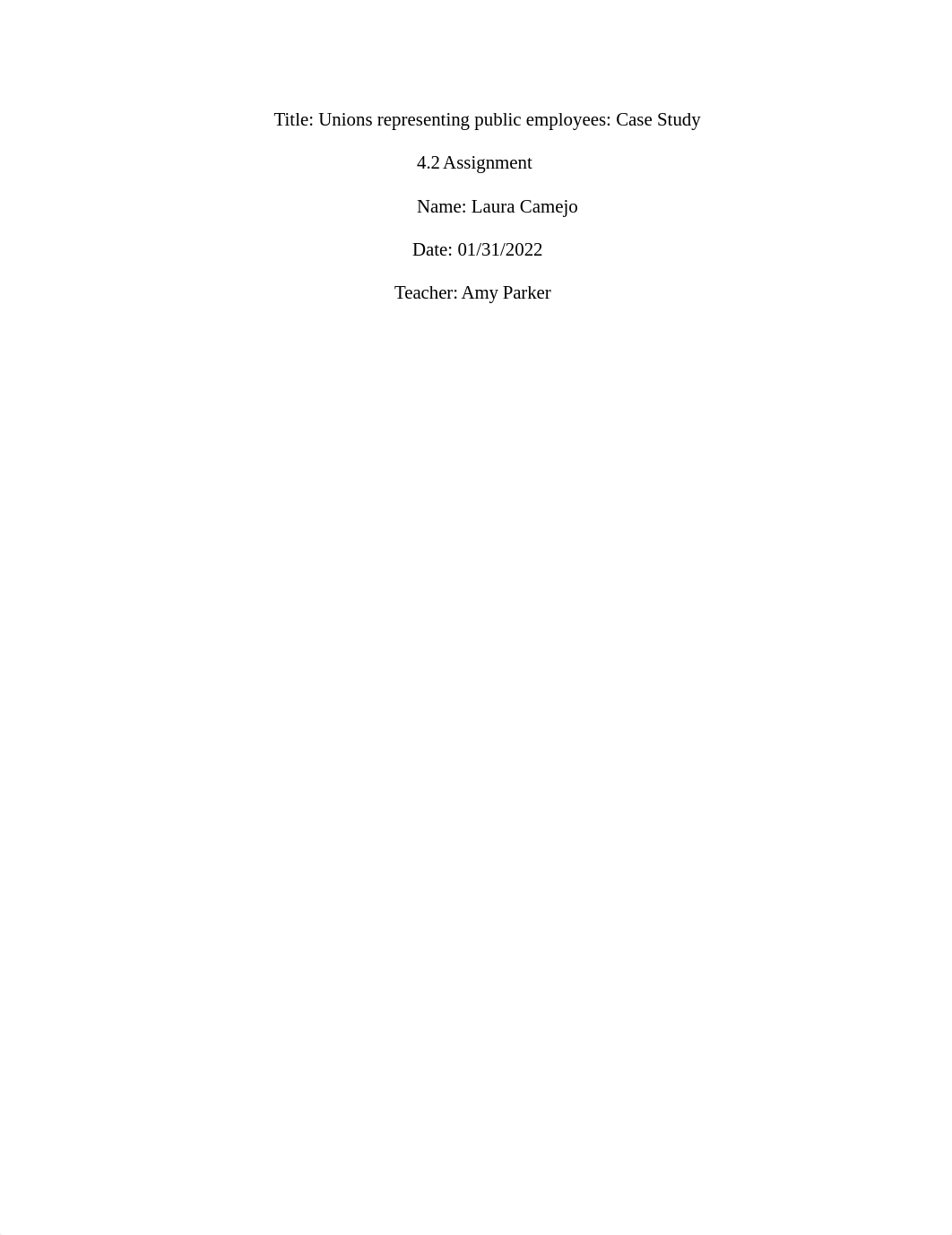 Title: Unions representing public employees: Case Study

4.2 Assignment

Name: Laura Camejo

Date: 01/31/2022

Teacher: Amy Parker